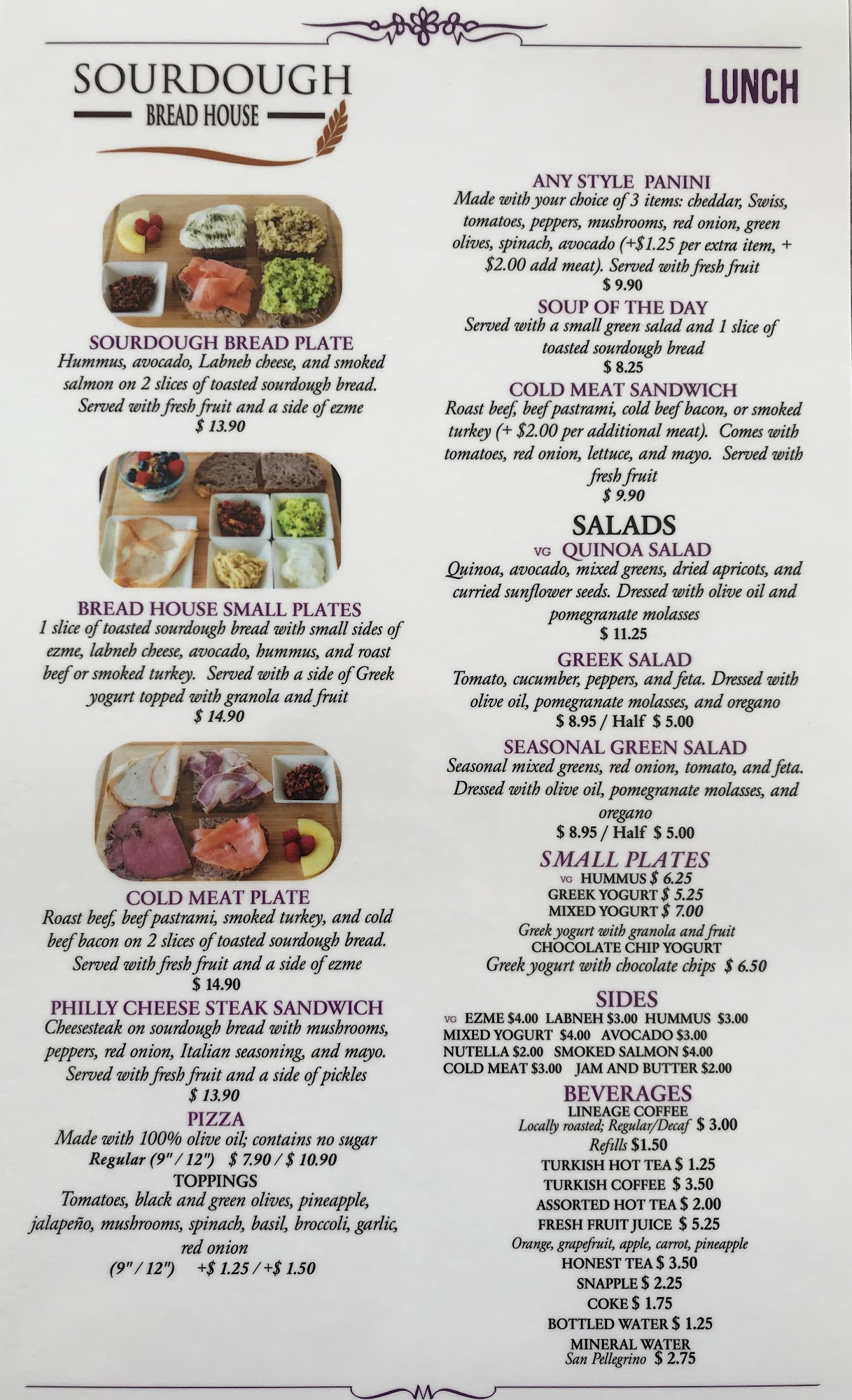 SOURDOUGH
BREAD HOUSE

LUNCH

SOURDOUGH BREAD PLATE
Hummus, avocado, Labneh cheese, and smoked salmon on 2 slices of toasted sourdough bread. Served with fresh fruit and a side of ezme
$ 13.90

BREAD HOUSE SMALL PLATES
1 slice of toasted sourdough bread with small sides of ezme, labneh cheese, avocado, hummus, and roast beef or smoked turkey. Served with a side of Greek yogurt topped with granola and fruit
$ 14.90

COLD MEAT PLATE
Roast beef, beef pastrami, smoked turkey, and cold beef bacon on 2 slices of toasted sourdough bread. Served with fresh fruit and a side of ezme
$ 14.90

PHILLY CHEESE STEAK SANDWICH
Cheesesteak on sourdough bread with mushrooms, peppers, red onion, Italian seasoning, and mayo. Served with fresh fruit and a side of pickles
$ 13.90

PIZZA
Made with 100% olive oil; contains no sugar
Regular (9" / 12") $ 7.90 / $ 10.90
TOPPINGS
Tomatoes, black and green olives, pineapple, jalapeño, mushrooms, spinach, basil, broccoli, garlic, red onion
(9" / 12") +$ 1.25 / +$ 1.50

ANY STYLE PANINI
Made with your choice of 3 items: cheddar, Swiss, tomatoes, peppers, mushrooms, red onion, green olives, spinach, avocado (+$1.25 per extra item, + $2.00 add meat). Served with fresh fruit
$ 9.90

SOUP OF THE DAY
Served with a small green salad and 1 slice of toasted sourdough bread
$ 8.25

COLD MEAT SANDWICH
Roast beef, beef pastrami, cold beef bacon, or smoked turkey (+ $2.00 per additional meat). Comes with tomatoes, red onion, lettuce, and mayo. Served with fresh fruit
$ 9.90

SALADS
VG QUINOA SALAD
Quinoa, avocado, mixed greens, dried apricots, and curried sunflower seeds. Dressed with olive oil and pomegranate molasses
$ 11.25

GREEK SALAD
Tomato, cucumber, peppers, and feta. Dressed with olive oil, pomegranate molasses, and oregano
$ 8.95 / Half $ 5.00

SEASONAL GREEN SALAD
Seasonal mixed greens, red onion, tomato, and feta. Dressed with olive oil, pomegranate molasses, and oregano
$ 8.95 / Half $ 5.00

SMALL PLATES
VG HUMMUS $ 6.25
GREEK YOGURT $ 5.25
MIXED YOGURT $ 7.00
Greek yogurt with granola and fruit
CHOCOLATE CHIP YOGURT
Greek yogurt with chocolate chips $ 6.50

SIDES
VG EZME $4.00 LABNEH $3.00 HUMMUS $3.00
MIXED YOGURT $4.00 AVOCADO $3.00
NUTELLA $2.00 SMOKED SALMON $4.00
COLD MEAT $3.00 JAM AND BUTTER $2.00

BEVERAGES
LINEAGE COFFEE
Locally roasted; Regular/Decaf $ 3.00
Refills $1.50
TURKISH HOT TEA $ 1.25
TURKISH COFFEE $ 3.50
ASSORTED HOT TEA $ 2.00
FRESH FRUIT JUICE $ 5.25
Orange, grapefruit, apple, carrot, pineapple
HONEST TEA $ 3.50
SNAPPLE $ 2.25
COKE $ 1.75
BOTTLED WATER $ 1.25
MINERAL WATER
San Pellegrino $ 2.75